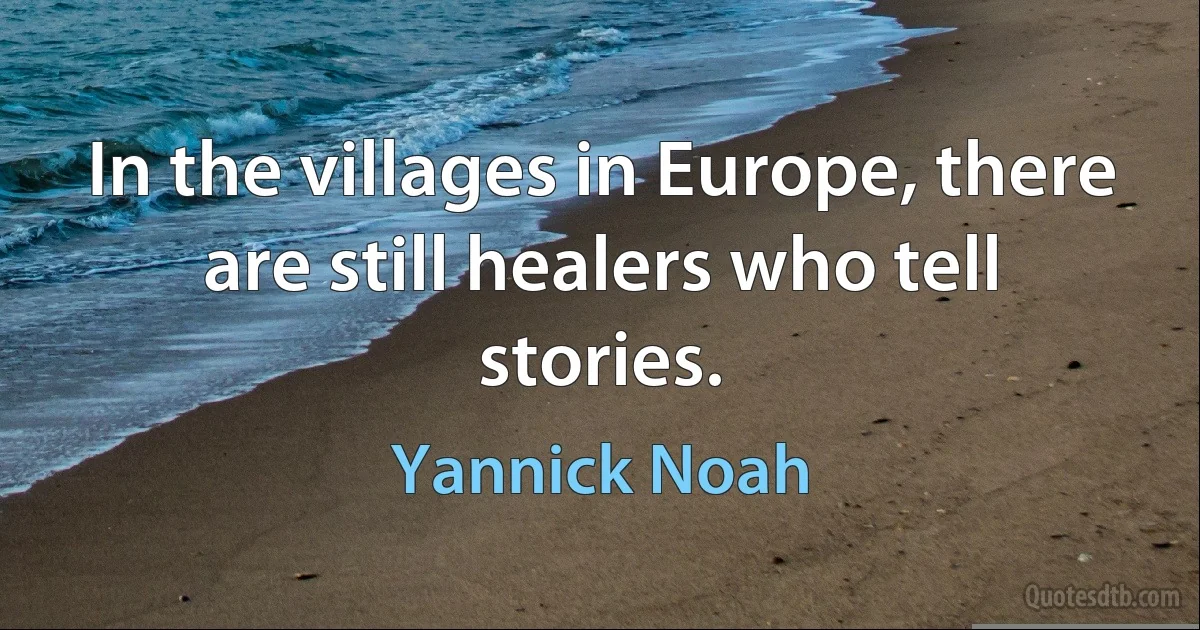 In the villages in Europe, there are still healers who tell stories.

Yannick Noah

Quotesdtb.com